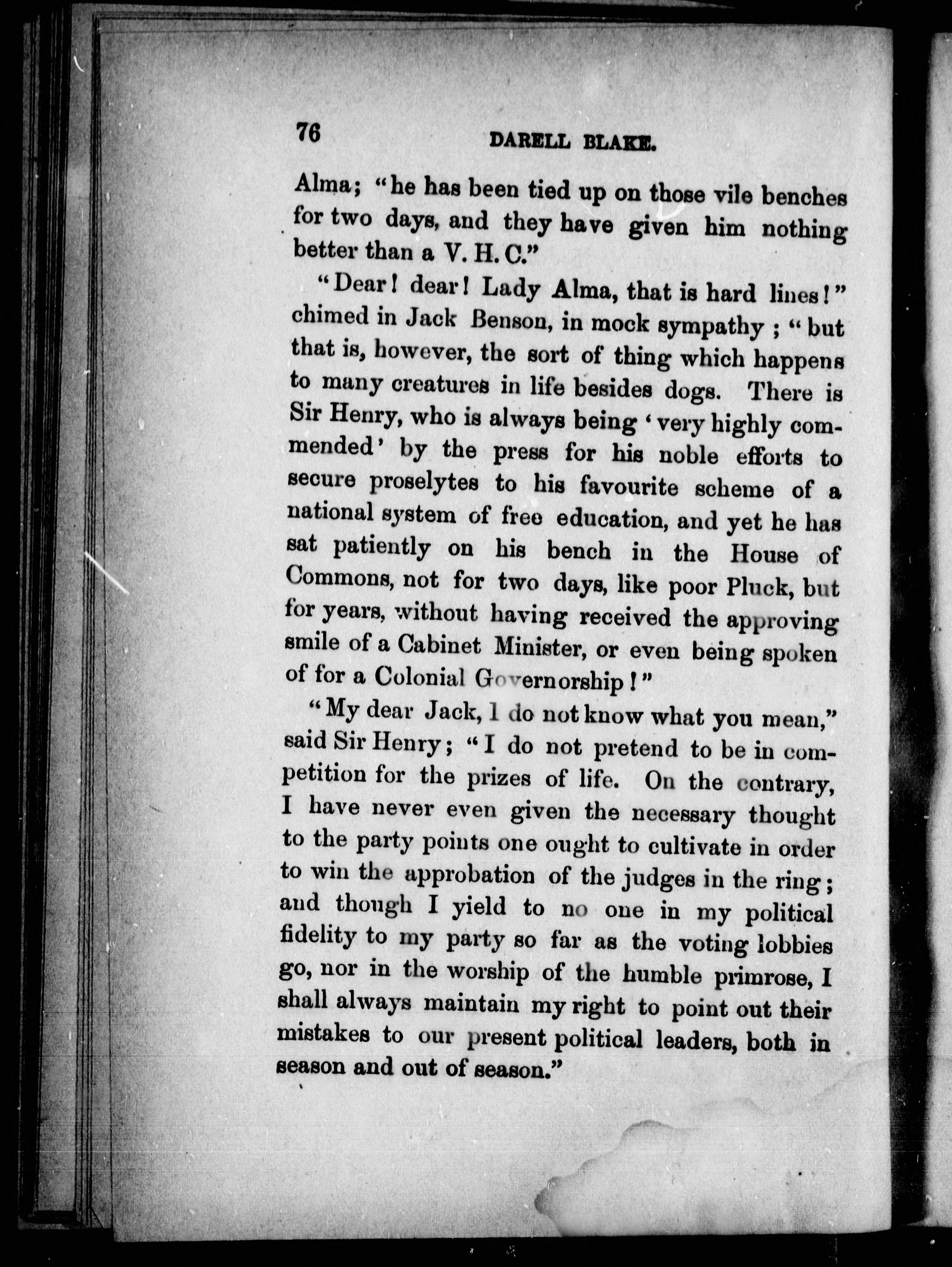 76 DARELL BLAKE.

Alma; "he has been tied up on those vile benches for two days, and they have given him nothing better than a V. H. C."

"Dear! dear! Lady Alma, that is hard lines!" chimed in Jack Benson, in mock sympathy; "but that is, however, the sort of thing which happens to many creatures in life besides dogs. There is Sir Henry, who is always being 'very highly commended' by the press for his noble efforts to secure proselytes to his favourite scheme of a national system of free education, and yet he has sat patiently on his bench in the House of Commons, not for two days, like poor Pluck, but for years, without having received the approving smile of a Cabinet Minister, or even being spoken of for a Colonial Governorship!"

"My dear Jack, I do not know what you mean," said Sir Henry; "I do not pretend to be in competition for the prizes of life. On the contrary, I have never even given the necessary thought to the party points one ought to cultivate in order to win the approbation of the judges in the ring; and though I yield to no one in my political fidelity to my party so far as the voting lobbies go, nor in the worship of the humble primrose, I shall always maintain my right to point out their mistakes to our present political leaders, both in season and out of season."